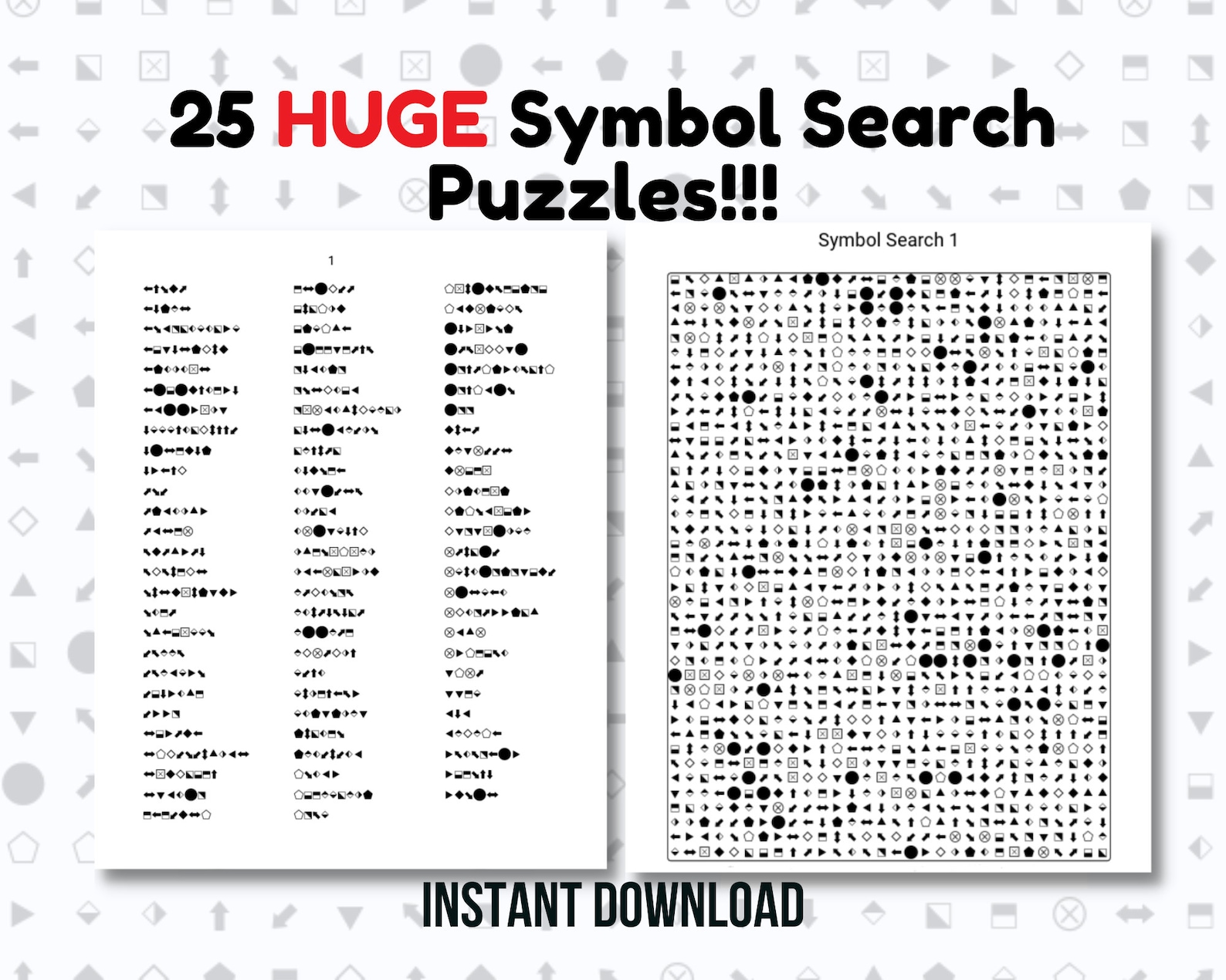 25 HUGE Symbol Search Puzzles!!!

1

Symbol Search 1

INSTANT DOWNLOAD